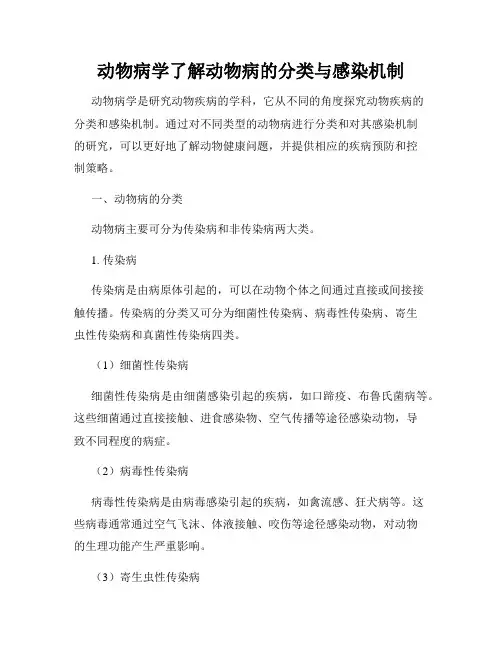 动物病学了解动物病的分类与感染机制

动物病学是研究动物疾病的学科，它从不同的角度探究动物疾病的分类和感染机制。通过对不同类型的动物病进行分类和对其感染机制的研究，可以更好地了解动物健康问题，并提供相应的疾病预防和控制策略。

一、动物病的分类

动物病主要可分为传染病和非传染病两大类。

1. 传染病

传染病是由病原体引起的，可以在动物个体之间通过直接或间接接触传播。传染病的分类又可分为细菌性传染病、病毒性传染病、寄生虫性传染病和真菌性传染病四类。

（1）细菌性传染病

细菌性传染病是由细菌感染引起的疾病，如口蹄疫、布鲁氏菌病等。这些细菌通过直接接触、进食感染物、空气传播等途径感染动物，导致不同程度的病症。

（2）病毒性传染病

病毒性传染病是由病毒感染引起的疾病，如禽流感、狂犬病等。这些病毒通常通过空气飞沫、体液接触、咬伤等途径感染动物，对动物的生理功能产生严重影响。

（3）寄生虫性传染病